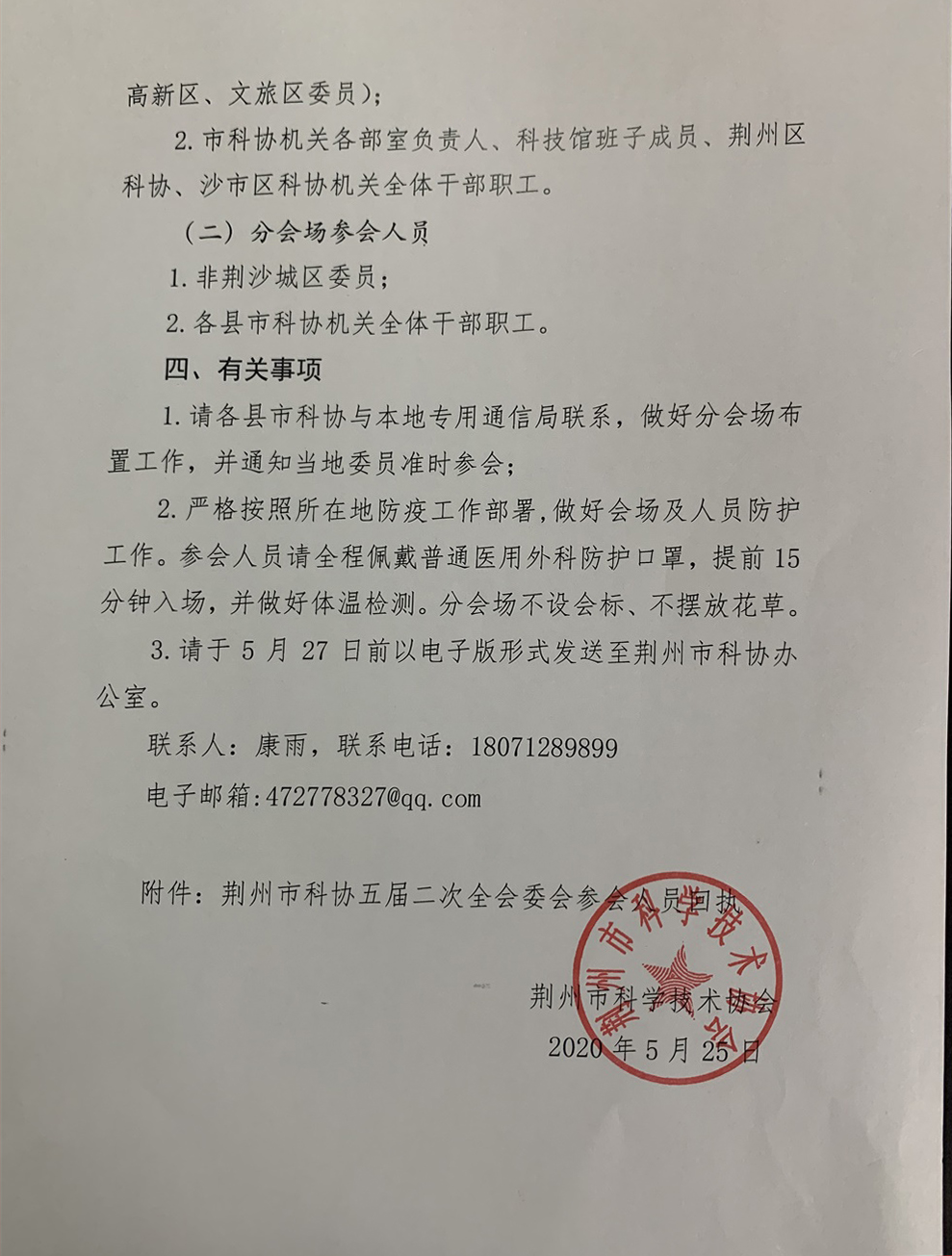 高新区、文旅区委员）；

2.市科协机关各部室负责人、科技馆班子成员、荆州区科协、沙市区科协机关全体干部职工。

（二）分会场参会人员

1.非荆沙城区委员；

2.各县市科协机关全体干部职工。

四、有关事项

1.请各县市科协与本地专用通信局联系，做好分会场布置工作，并通知当地委员准时参会；

2.严格按照所在地防疫工作部署,做好会场及人员防护工作。参会人员请全程佩戴普通医用外科防护口罩，提前15分钟入场，并做好体温检测。分会场不设会标、不摆放花草。

3.请于5月27日前以电子版形式发送至荆州市科协办公室。

联系人：康雨，联系电话：18071289899

电子邮箱:472778327@qq.com

附件：荆州市科协五届二次全会委会参会人员回执

荆州市科学技术协会

荆州市科学技术协会
2020年5月25日